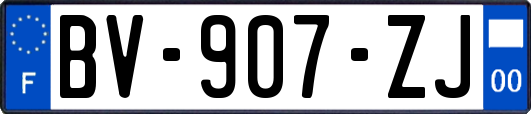 F

BV-907-ZJ

00